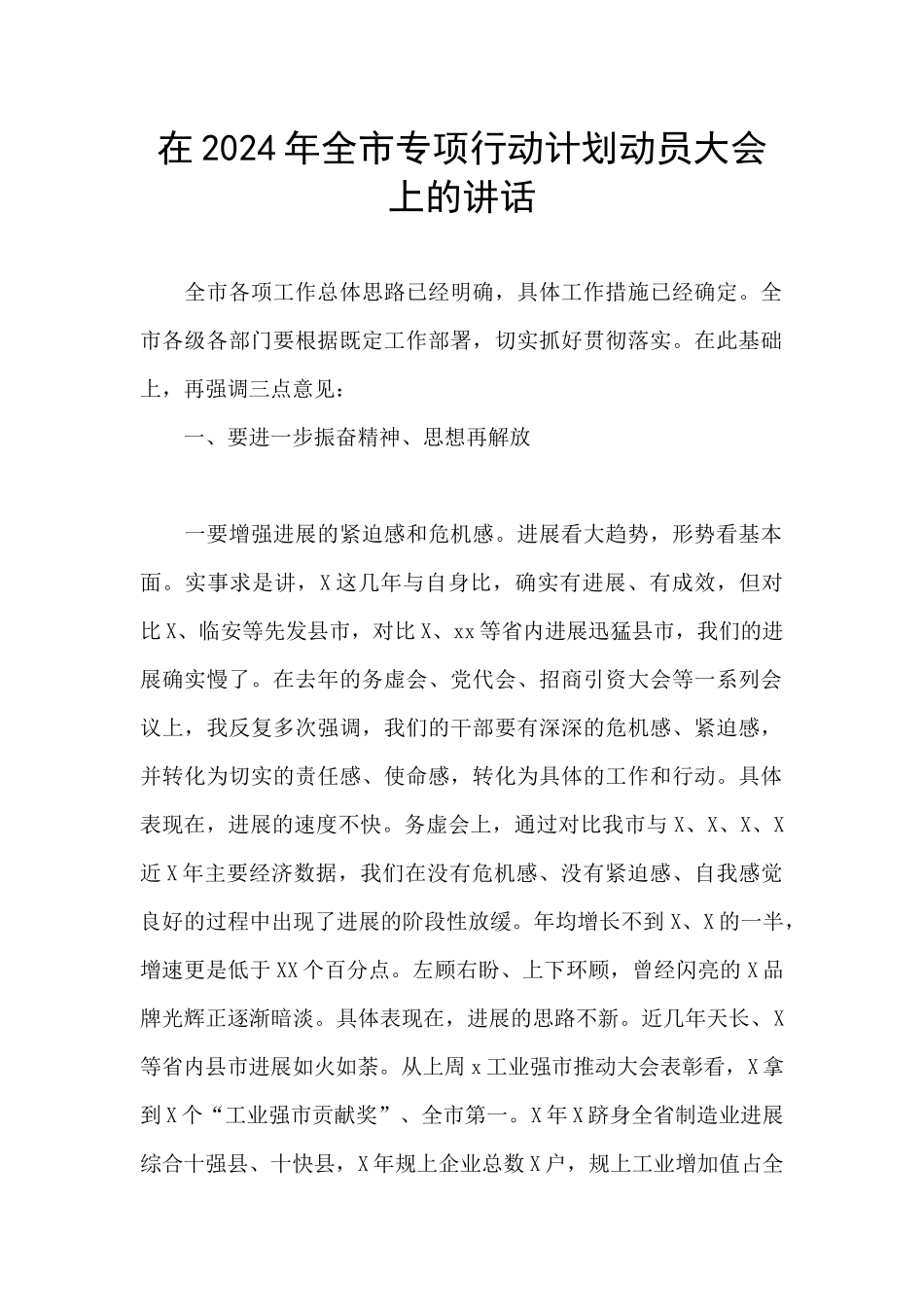 在2024年全市专项行动计划动员大会上的讲话

全市各项工作总体思路已经明确，具体工作措施已经确定。全市各级各部门要根据既定工作部署，切实抓好贯彻落实。在此基础上，再强调三点意见：

一、要进一步振奋精神、思想再解放

一要增强进展的紧迫感和危机感。进展看大趋势，形势看基本面。实事求是讲，X这几年与自身比，确实有进展、有成效，但对比X、临安等先发县市，对比X、xx等省内进展迅猛县市，我们的进展确实慢了。在去年的务虚会、党代会、招商引资大会等一系列会议上，我反复多次强调，我们的干部要有深深的危机感、紧迫感，并转化为切实的责任感、使命感，转化为具体的工作和行动。具体表现在，进展的速度不快。务虚会上，通过对比我市与X、X、X、X近X年主要经济数据，我们在没有危机感、没有紧迫感、自我感觉良好的过程中出现了进展的阶段性放缓。年均增长不到X、X的一半，增速更是低于XX个百分点。左顾右盼、上下环顾，曾经闪亮的X品牌光辉正逐渐暗淡。具体表现在，进展的思路不新。近几年天长、X等省内县市进展如火如荼。从上周x工业强市推动大会表彰看，X拿到X个“工业强市贡献奖”、全市第一。X年X跻身全省制造业进展综合十强县、十快县，X年规上企业总数X户，规上工业增加值占全